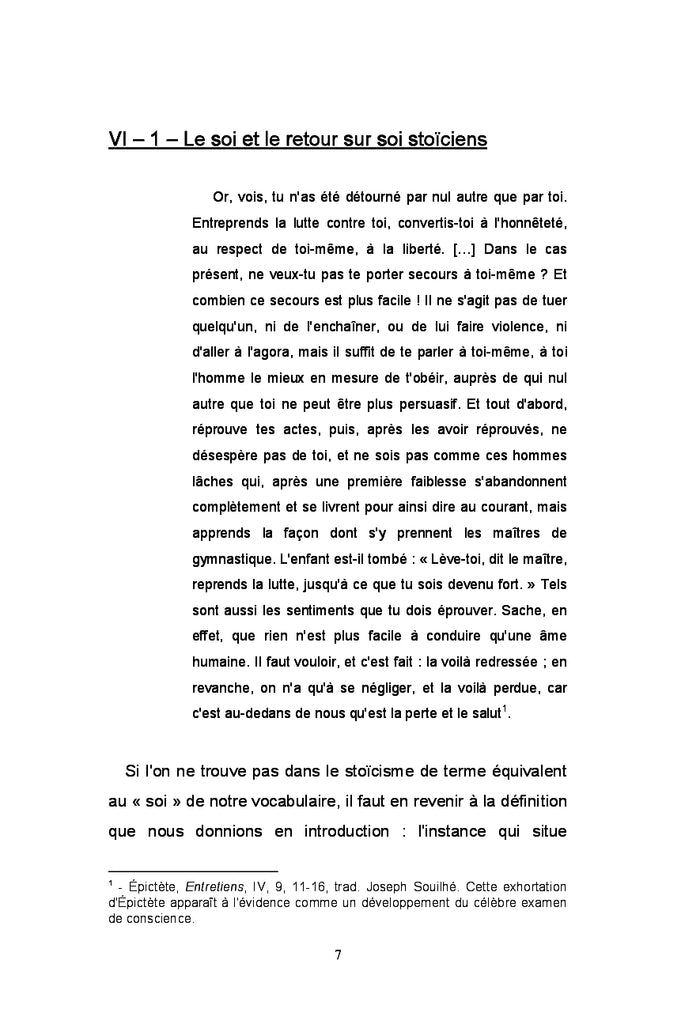 VI – 1 – Le soi et le retour sur soi stoïciens

Or, vois, tu n'as été détourné par nul autre que par toi. Entreprends la lutte contre toi, convertis-toi à l'honnêteté, au respect de toi-même, à la liberté. [...] Dans le cas présent, ne veux-tu pas te porter secours à toi-même ? Et combien ce secours est plus facile ! Il ne s'agit pas de tuer quelqu'un, ni de l'enchaîner, ou de lui faire violence, ni d'aller à l'agora, mais il suffit de te parler à toi-même, à toi l'homme le mieux en mesure de t'obéir, auprès de qui nul autre que toi ne peut être plus persuasif. Et tout d'abord, réprouve tes actes, puis, après les avoir réprouvés, ne désespère pas de toi, et ne sois pas comme ces hommes lâches qui, après une première faiblesse s'abandonnent complètement et se livrent pour ainsi dire au courant, mais apprends la façon dont s'y prennent les maîtres de gymnastique. L'enfant est-il tombé : « Lève-toi, dit le maître, reprends la lutte, jusqu'à ce que tu sois devenu fort. » Tels sont aussi les sentiments que tu dois éprouver. Sache, en effet, que rien n'est plus facile à conduire qu'une âme humaine. Il faut vouloir, et c'est fait : la voilà redressée ; en revanche, on n'a qu'à se négliger, et la voilà perdue, car c'est au-dedans de nous qu'est la perte et le salut$^1$.

Si l'on ne trouve pas dans le stoïcisme de terme équivalent au « soi » de notre vocabulaire, il faut en revenir à la définition que nous donnions en introduction : l'instance qui situe

$^1$ - Épictète, Entretiens, IV, 9, 11-16, trad. Joseph Souilhé. Cette exhortation d'Épictète apparaît à l'évidence comme un développement du célèbre examen de conscience.

7